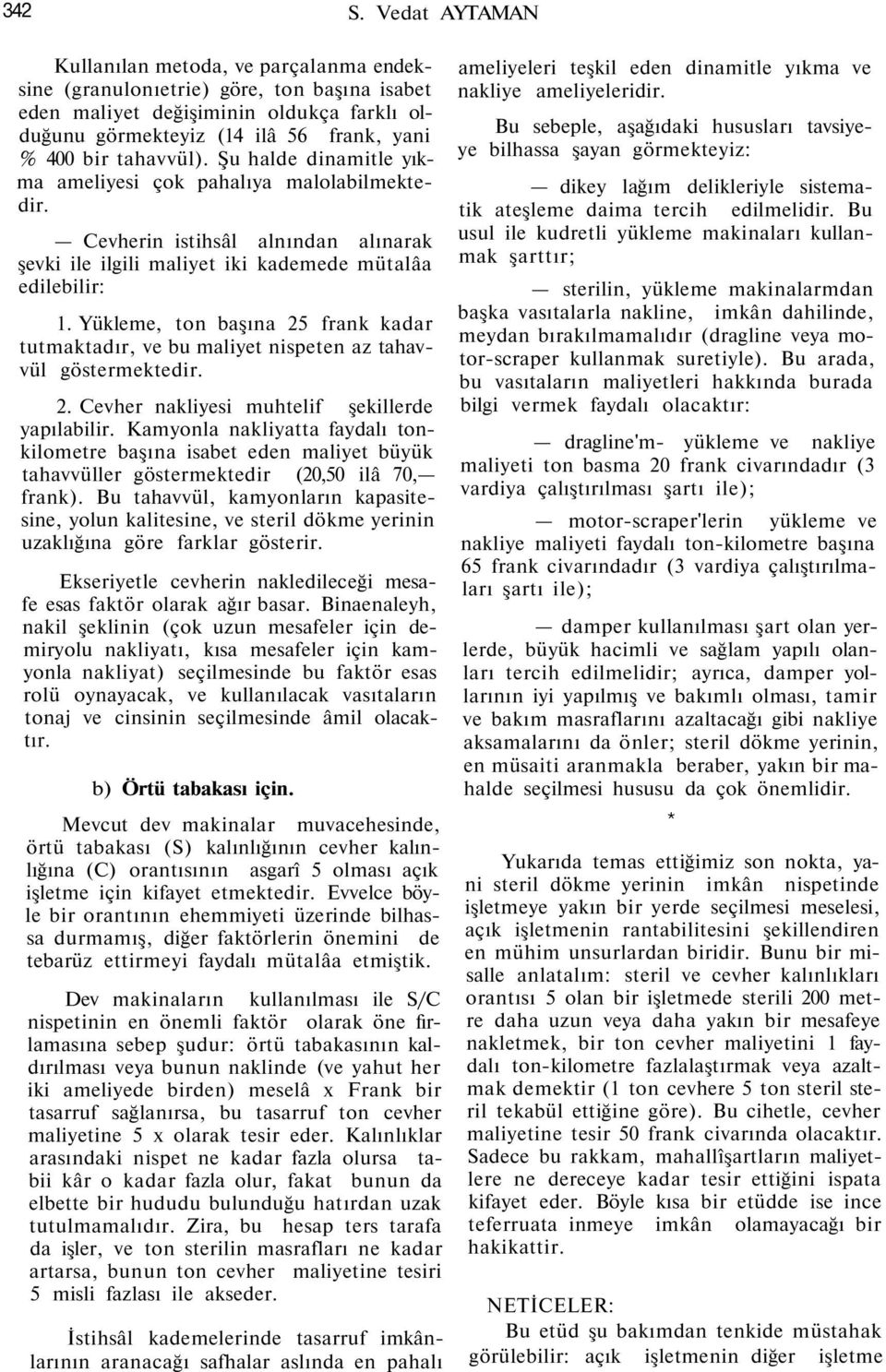 342 S. Vedat AYTAMAN

Kullanılan metoda, ve parçalanma endeksine (granulonıetrie) göre, ton başına isabet eden maliyet değişiminin oldukça farklı olduğunu görmekteyiz (14 ilâ 56 frank, yani % 400 bir tahavvül). Şu halde dinamitle yıkma ameliyesi çok pahalıya malolabilmektedir.

— Cevherin istihsâl alnından alınarak şevki ile ilgili maliyet iki kademede mütalâa edilebilir:

1. Yükleme, ton başına 25 frank kadar tutmaktadır, ve bu maliyet nispeten az tahavvül göstermektedir.

2. Cevher nakliyesi muhtelif şekillerde yapılabilir. Kamyonla nakliyatta faydalı tonkilometre başına isabet eden maliyet büyük tahavvüller göstermektedir (20,50 ilâ 70,— frank). Bu tahavvül, kamyonların kapasitesine, yolun kalitesine, ve steril dökme yerinin uzaklığına göre farklar gösterir.

Ekseriyetle cevherin nakledileceği mesafe esas faktör olarak ağır basar. Binaenaleyh, nakil şeklinin (çok uzun mesafeler için demiryolu nakliyatı, kısa mesafeler için kamyonla nakliyat) seçilmesinde bu faktör esas rolü oynayacak, ve kullanılacak vasıtaların tonaj ve cinsinin seçilmesinde âmil olacaktır.

b) Örtü tabakası için.

Mevcut dev makinalar muvacehesinde, örtü tabakası (S) kalınlığının cevher kalınlığına (C) orantısının asgarî 5 olması açık işletme için kifayet etmektedir. Evvelce böyle bir orantının ehemmiyeti üzerinde bilhassa durmamış, diğer faktörlerin önemini de tebarüz ettirmeyi faydalı mütalâa etmiştik.

Dev makinaların kullanılması ile S/C nispetinin en önemli faktör olarak öne fırlamasına sebep şudur: örtü tabakasının kaldırılması veya bunun naklinde (ve yahut her iki ameliyede birden) meselâ x Frank bir tasarruf sağlanırsa, bu tasarruf ton cevher maliyetine 5 x olarak tesir eder. Kalınlıklar arasındaki nispet ne kadar fazla olursa tabii kâr o kadar fazla olur, fakat bunun da elbette bir hududu bulunduğu hatırdan uzak tutulmamalıdır. Zira, bu hesap ters tarafa da işler, ve ton sterilin masrafları ne kadar artarsa, bunun ton cevher maliyetine tesiri 5 misli fazlası ile akseder.

İstihsâl kademelerinde tasarruf imkânlarının aranacağı safhalar aslında en pahalı ameliyeleri teşkil eden dinamitle yıkma ve nakliye ameliyeleridir.

Bu sebeple, aşağıdaki hususları tavsiyeye bilhassa şayan görmekteyiz:

— dikey lağım delikleriyle sistematik ateşleme daima tercih edilmelidir. Bu usul ile kudretli yükleme makinaları kullanmak şarttır;

— sterilin, yükleme makinalarmdan başka vasıtalarla nakline, imkân dahilinde, meydan bırakılmamalıdır (dragline veya motor-scraper kullanmak suretiyle). Bu arada, bu vasıtaların maliyetleri hakkında burada bilgi vermek faydalı olacaktır:

— dragline'm- yükleme ve nakliye maliyeti ton basma 20 frank civarındadır (3 vardiya çalıştırılması şartı ile);

— motor-scraper'lerin yükleme ve nakliye maliyeti faydalı ton-kilometre başına 65 frank civarındadır (3 vardiya çalıştırılmaları şartı ile);

— damper kullanılması şart olan yerlerde, büyük hacimli ve sağlam yapılı olanları tercih edilmelidir; ayrıca, damper yollarının iyi yapılmış ve bakımlı olması, tamir ve bakım masraflarını azaltacağı gibi nakliye aksamalarını da önler; steril dökme yerinin, en müsaiti aranmakla beraber, yakın bir mahalde seçilmesi hususu da çok önemlidir.

*

Yukarıda temas ettiğimiz son nokta, yani steril dökme yerinin imkân nispetinde işletmeye yakın bir yerde seçilmesi meselesi, açık işletmenin rantabilitesini şekillendiren en mühim unsurlardan biridir. Bunu bir misalle anlatalım: steril ve cevher kalınlıkları orantısı 5 olan bir işletmede sterili 200 metre daha uzun veya daha yakın bir mesafeye nakletmek, bir ton cevher maliyetini 1 faydalı ton-kilometre fazlalaştırmak veya azaltmak demektir (1 ton cevhere 5 ton steril steril tekabül ettiğine göre). Bu cihetle, cevher maliyetine tesir 50 frank civarında olacaktır. Sadece bu rakkam, mahallîşartların maliyetlere ne dereceye kadar tesir ettiğini ispata kifayet eder. Böyle kısa bir etüdde ise ince teferruata inmeye imkân olamayacağı bir hakikattir.

NETİCELER:

Bu etüd şu bakımdan tenkide müstahak görülebilir: açık işletmenin diğer işletme